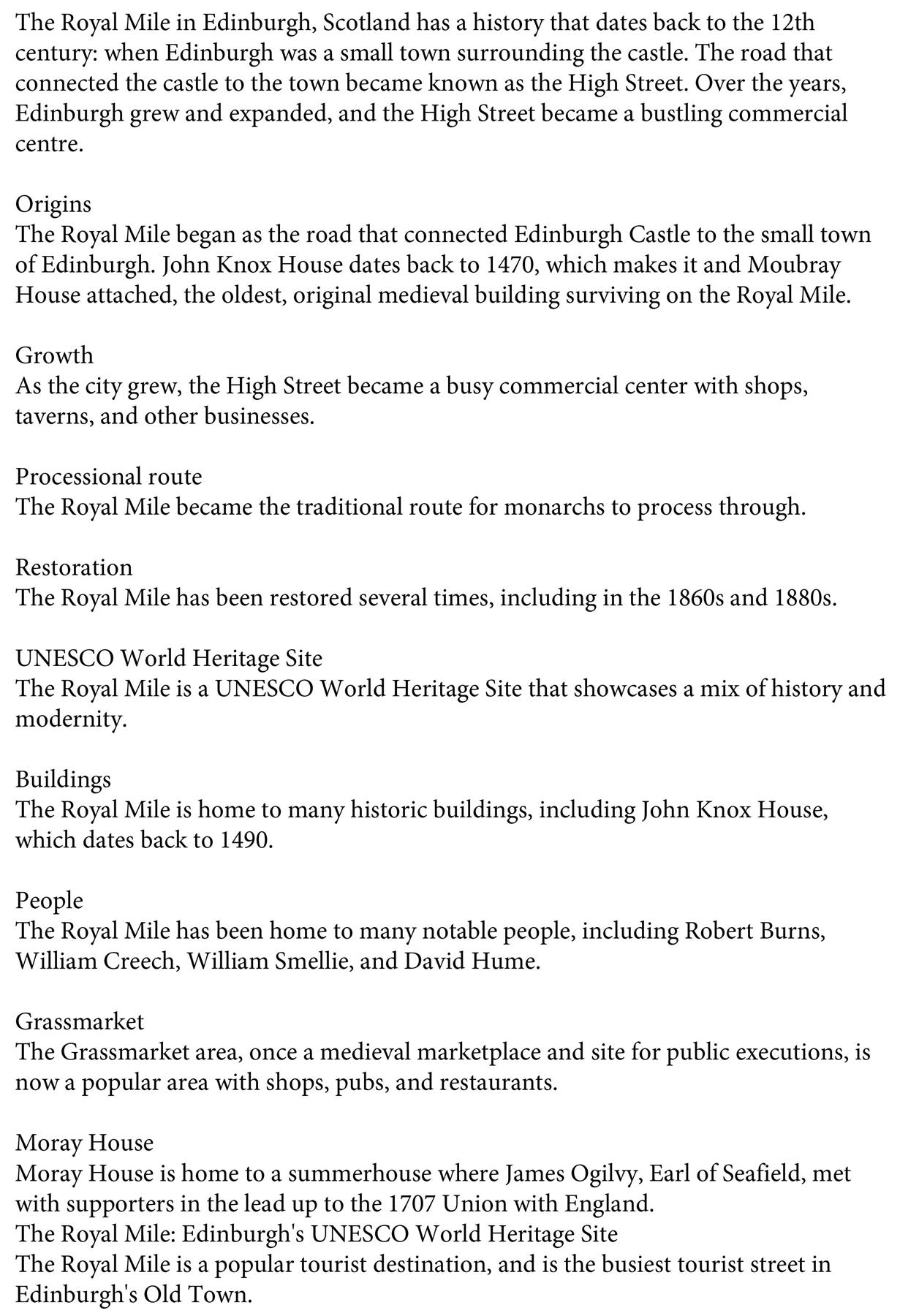 The Royal Mile in Edinburgh, Scotland has a history that dates back to the 12th century: when Edinburgh was a small town surrounding the castle. The road that connected the castle to the town became known as the High Street. Over the years, Edinburgh grew and expanded, and the High Street became a bustling commercial centre.

Origins
The Royal Mile began as the road that connected Edinburgh Castle to the small town of Edinburgh. John Knox House dates back to 1470, which makes it and Moubray House attached, the oldest, original medieval building surviving on the Royal Mile.

Growth
As the city grew, the High Street became a busy commercial center with shops, taverns, and other businesses.

Processional route
The Royal Mile became the traditional route for monarchs to process through.

Restoration
The Royal Mile has been restored several times, including in the 1860s and 1880s.

UNESCO World Heritage Site
The Royal Mile is a UNESCO World Heritage Site that showcases a mix of history and modernity.

Buildings
The Royal Mile is home to many historic buildings, including John Knox House, which dates back to 1490.

People
The Royal Mile has been home to many notable people, including Robert Burns, William Creech, William Smellie, and David Hume.

Grassmarket
The Grassmarket area, once a medieval marketplace and site for public executions, is now a popular area with shops, pubs, and restaurants.

Moray House
Moray House is home to a summerhouse where James Ogilvy, Earl of Seafield, met with supporters in the lead up to the 1707 Union with England.
The Royal Mile: Edinburgh's UNESCO World Heritage Site
The Royal Mile is a popular tourist destination, and is the busiest tourist street in Edinburgh's Old Town.